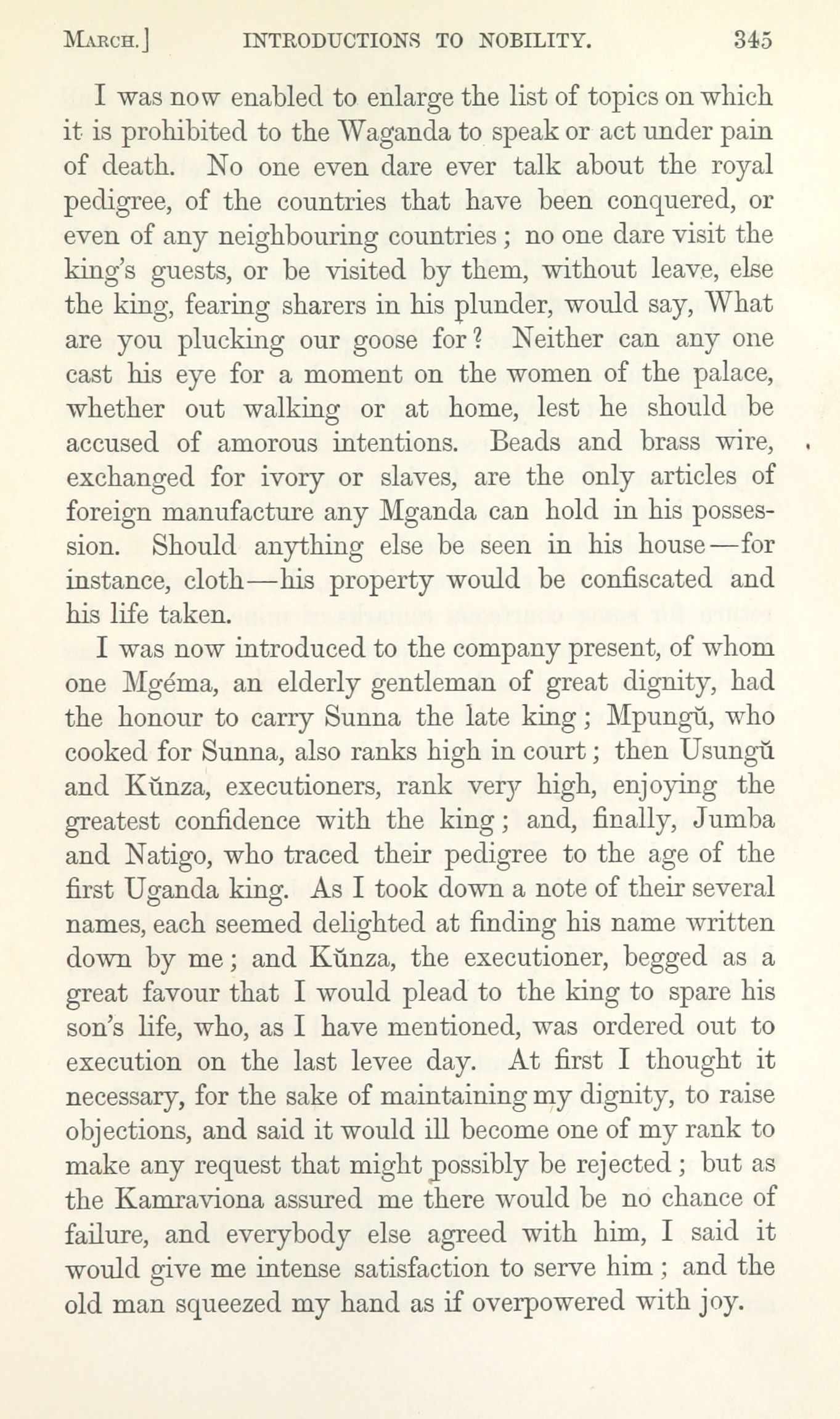 MARCH.] INTRODUCTIONS TO NOBILITY. 345

I was now enabled to enlarge the list of topics on which it is prohibited to the Waganda to speak or act under pain of death. No one even dare ever talk about the royal pedigree, of the countries that have been conquered, or even of any neighbouring countries; no one dare visit the king's guests, or be visited by them, without leave, else the king, fearing sharers in his plunder, would say, What are you plucking our goose for? Neither can any one cast his eye for a moment on the women of the palace, whether out walking or at home, lest he should be accused of amorous intentions. Beads and brass wire, exchanged for ivory or slaves, are the only articles of foreign manufacture any Mganda can hold in his possession. Should anything else be seen in his house—for instance, cloth—his property would be confiscated and his life taken.

I was now introduced to the company present, of whom one Mgéma, an elderly gentleman of great dignity, had the honour to carry Sunna the late king; Mpungŭ, who cooked for Sunna, also ranks high in court; then Usungŭ and Kŭnza, executioners, rank very high, enjoying the greatest confidence with the king; and, finally, Jumba and Natigo, who traced their pedigree to the age of the first Uganda king. As I took down a note of their several names, each seemed delighted at finding his name written down by me; and Kŭnza, the executioner, begged as a great favour that I would plead to the king to spare his son's life, who, as I have mentioned, was ordered out to execution on the last levee day. At first I thought it necessary, for the sake of maintaining my dignity, to raise objections, and said it would ill become one of my rank to make any request that might possibly be rejected; but as the Kamraviona assured me there would be no chance of failure, and everybody else agreed with him, I said it would give me intense satisfaction to serve him; and the old man squeezed my hand as if overpowered with joy.